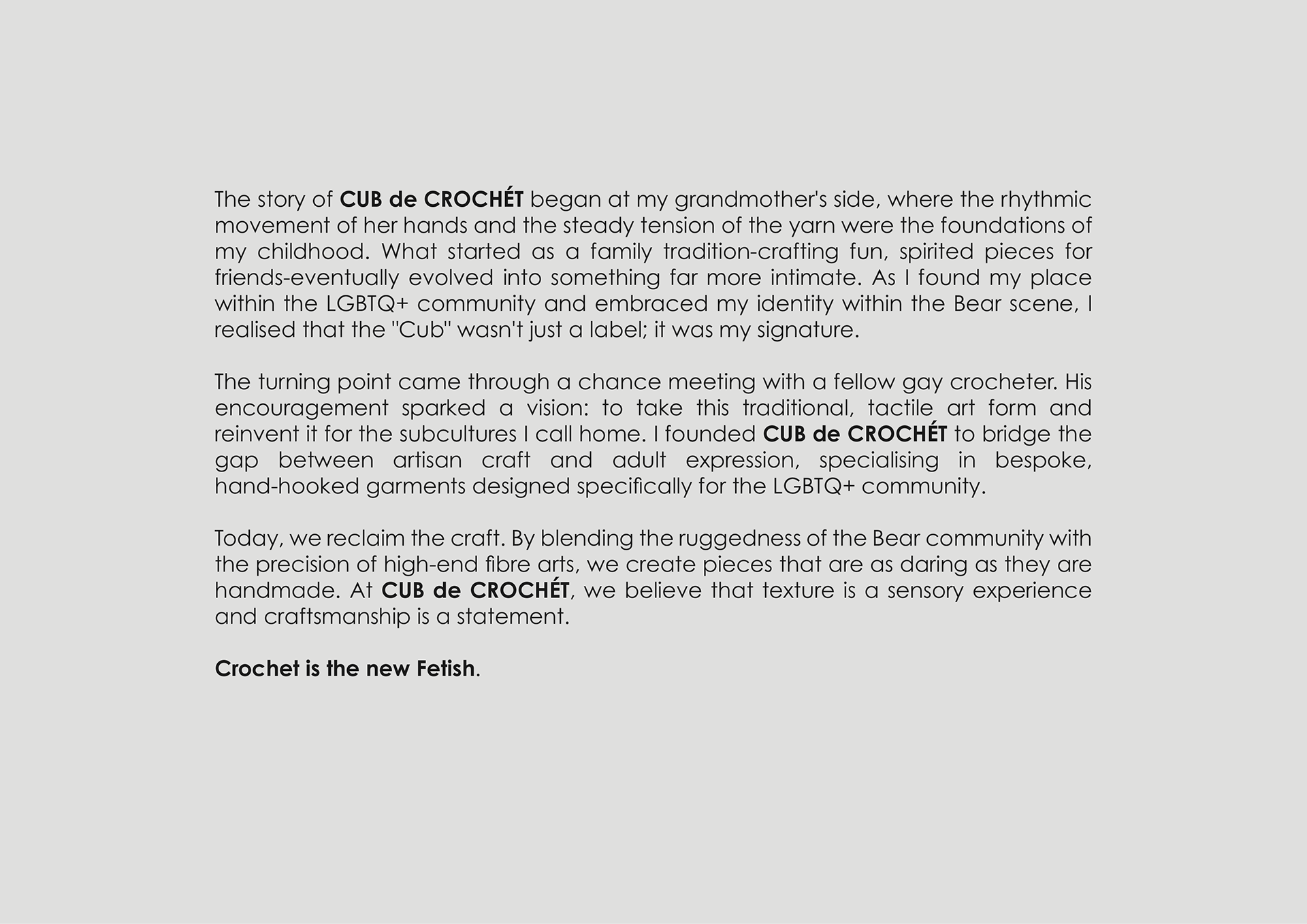 The story of CUB de CROCHÉT began at my grandmother's side, where the rhythmic movement of her hands and the steady tension of the yarn were the foundations of my childhood. What started as a family tradition-crafting fun, spirited pieces for friends-eventually evolved into something far more intimate. As I found my place within the LGBTQ+ community and embraced my identity within the Bear scene, I realised that the "Cub" wasn't just a label; it was my signature.

The turning point came through a chance meeting with a fellow gay crocheter. His encouragement sparked a vision: to take this traditional, tactile art form and reinvent it for the subcultures I call home. I founded CUB de CROCHÉT to bridge the gap between artisan craft and adult expression, specialising in bespoke, hand-hooked garments designed specifically for the LGBTQ+ community.

Today, we reclaim the craft. By blending the ruggedness of the Bear community with the precision of high-end fibre arts, we create pieces that are as daring as they are handmade. At CUB de CROCHÉT, we believe that texture is a sensory experience and craftsmanship is a statement.

Crochet is the new Fetish.